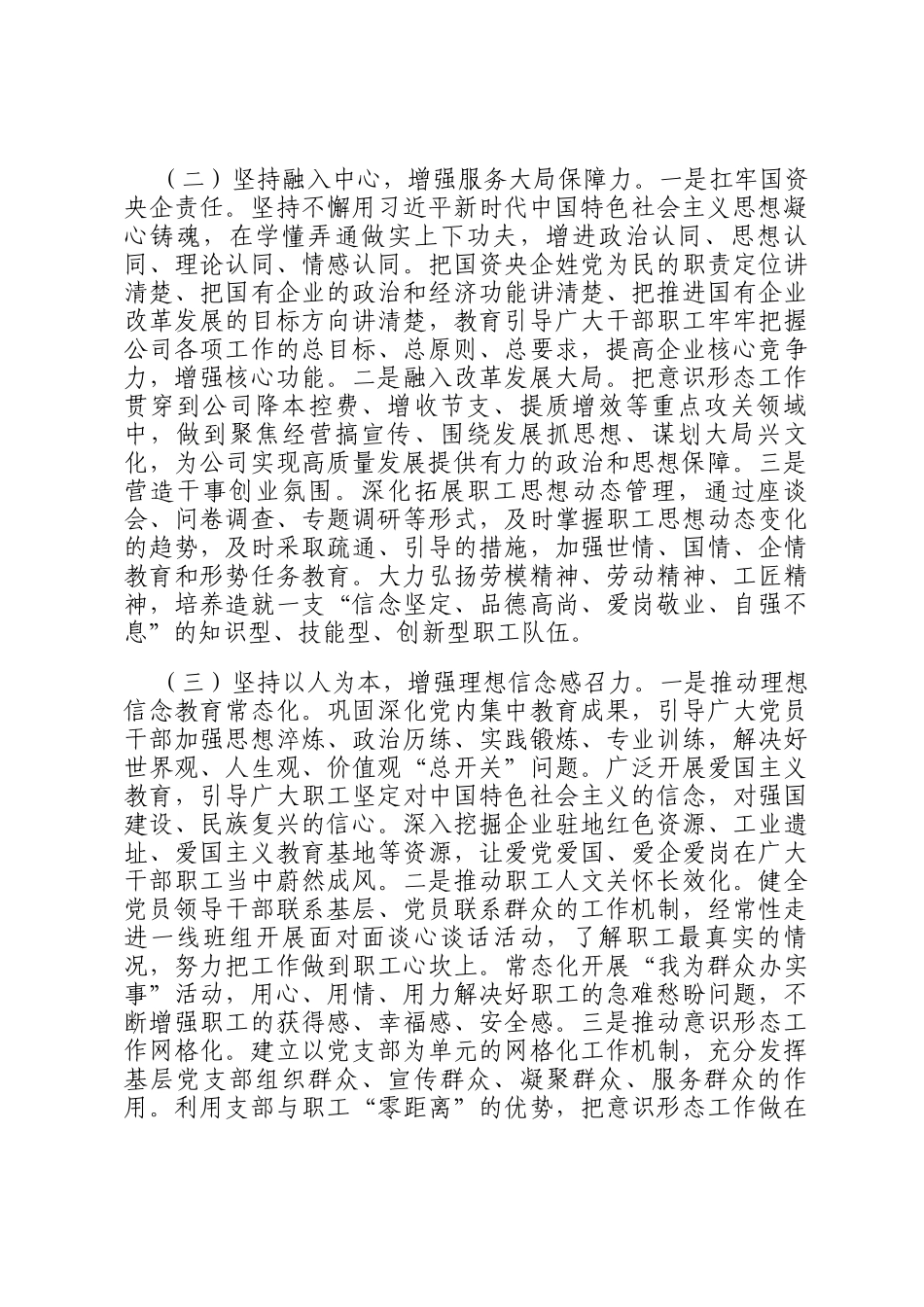 （二）坚持融入中心，增强服务大局保障力。一是扛牢国资央企责任。坚持不懈用习近平新时代中国特色社会主义思想凝心铸魂，在学懂弄通做实上下功夫，增进政治认同、思想认同、理论认同、情感认同。把国资央企姓党为民的职责定位讲清楚、把国有企业的政治和经济功能讲清楚、把推进国有企业改革发展的目标方向讲清楚，教育引导广大干部职工牢牢把握公司各项工作的总目标、总原则、总要求，提高企业核心竞争力，增强核心功能。二是融入改革发展大局。把意识形态工作贯穿到公司降本控费、增收节支、提质增效等重点攻关领域中，做到聚焦经营搞宣传、围绕发展抓思想、谋划大局兴文化，为公司实现高质量发展提供有力的政治和思想保障。三是营造干事创业氛围。深化拓展职工思想动态管理，通过座谈会、问卷调查、专题调研等形式，及时掌握职工思想动态变化的趋势，及时采取疏通、引导的措施，加强世情、国情、企情教育和形势任务教育。大力弘扬劳模精神、劳动精神、工匠精神，培养造就一支“信念坚定、品德高尚、爱岗敬业、自强不息”的知识型、技能型、创新型职工队伍。

（三）坚持以人为本，增强理想信念感召力。一是推动理想信念教育常态化。巩固深化党内集中教育成果，引导广大党员干部加强思想淬炼、政治历练、实践锻炼、专业训练，解决好世界观、人生观、价值观“总开关”问题。广泛开展爱国主义教育，引导广大职工坚定对中国特色社会主义的信念，对强国建设、民族复兴的信心。深入挖掘企业驻地红色资源、工业遗址、爱国主义教育基地等资源，让爱党爱国、爱企爱岗在广大干部职工当中蔚然成风。二是推动职工人文关怀长效化。健全党员领导干部联系基层、党员联系群众的工作机制，经常性走进一线班组开展面对面谈心谈话活动，了解职工最真实的情况，努力把工作做到职工心坎上。常态化开展“我为群众办实事”活动，用心、用情、用力解决好职工的急难愁盼问题，不断增强职工的获得感、幸福感、安全感。三是推动意识形态工作网格化。建立以党支部为单元的网格化工作机制，充分发挥基层党支部组织群众、宣传群众、凝聚群众、服务群众的作用。利用支部与职工“零距离”的优势，把意识形态工作做在